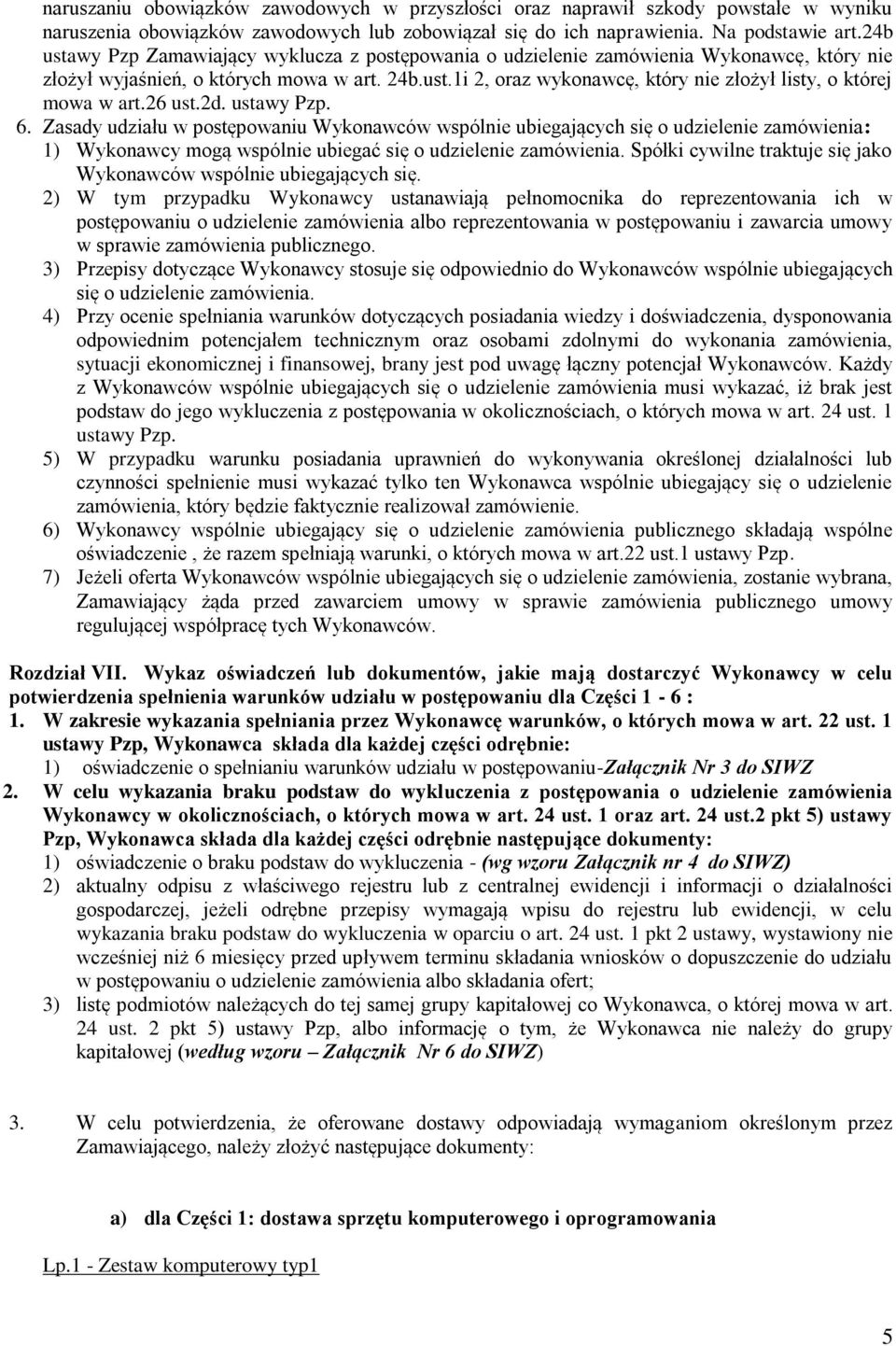 naruszaniu obowiązków zawodowych w przyszłości oraz naprawił szkody powstałe w wyniku naruszenia obowiązków zawodowych lub zobowiązał się do ich naprawienia. Na podstawie art.24b ustawy Pzp Zamawiający wyklucza z postępowania o udzielenie zamówienia Wykonawcę, który nie złożył wyjaśnień, o których mowa w art. 24b.ust.1i 2, oraz wykonawcę, który nie złożył listy, o której mowa w art.26 ust.2d. ustawy Pzp.

6. Zasady udziału w postępowaniu Wykonawców wspólnie ubiegających się o udzielenie zamówienia:

1) Wykonawcy mogą wspólnie ubiegać się o udzielenie zamówienia. Spółki cywilne traktuje się jako Wykonawców wspólnie ubiegających się.

2) W tym przypadku Wykonawcy ustanawiają pełnomocnika do reprezentowania ich w postępowaniu o udzielenie zamówienia albo reprezentowania w postępowaniu i zawarcia umowy w sprawie zamówienia publicznego.

3) Przepisy dotyczące Wykonawcy stosuje się odpowiednio do Wykonawców wspólnie ubiegających się o udzielenie zamówienia.

4) Przy ocenie spełniania warunków dotyczących posiadania wiedzy i doświadczenia, dysponowania odpowiednim potencjałem technicznym oraz osobami zdolnymi do wykonania zamówienia, sytuacji ekonomicznej i finansowej, brany jest pod uwagę łączny potencjał Wykonawców. Każdy z Wykonawców wspólnie ubiegających się o udzielenie zamówienia musi wykazać, iż brak jest podstaw do jego wykluczenia z postępowania w okolicznościach, o których mowa w art. 24 ust. 1 ustawy Pzp.

5) W przypadku warunku posiadania uprawnień do wykonywania określonej działalności lub czynności spełnienie musi wykazać tylko ten Wykonawca wspólnie ubiegający się o udzielenie zamówienia, który będzie faktycznie realizował zamówienie.

6) Wykonawcy wspólnie ubiegający się o udzielenie zamówienia publicznego składają wspólne oświadczenie , że razem spełniają warunki, o których mowa w art.22 ust.1 ustawy Pzp.

7) Jeżeli oferta Wykonawców wspólnie ubiegających się o udzielenie zamówienia, zostanie wybrana, Zamawiający żąda przed zawarciem umowy w sprawie zamówienia publicznego umowy regulującej współpracę tych Wykonawców.

Rozdział VII. Wykaz oświadczeń lub dokumentów, jakie mają dostarczyć Wykonawcy w celu potwierdzenia spełnienia warunków udziału w postępowaniu dla Części 1 - 6 :

1. W zakresie wykazania spełniania przez Wykonawcę warunków, o których mowa w art. 22 ust. 1 ustawy Pzp, Wykonawca składa dla każdej części odrębnie:

1) oświadczenie o spełnianiu warunków udziału w postępowaniu-Załącznik Nr 3 do SIWZ

2. W celu wykazania braku podstaw do wykluczenia z postępowania o udzielenie zamówienia Wykonawcy w okolicznościach, o których mowa w art. 24 ust. 1 oraz art. 24 ust.2 pkt 5) ustawy Pzp, Wykonawca składa dla każdej części odrębnie następujące dokumenty:

1) oświadczenie o braku podstaw do wykluczenia - (wg wzoru Załącznik nr 4 do SIWZ)

2) aktualny odpisu z właściwego rejestru lub z centralnej ewidencji i informacji o działalności gospodarczej, jeżeli odrębne przepisy wymagają wpisu do rejestru lub ewidencji, w celu wykazania braku podstaw do wykluczenia w oparciu o art. 24 ust. 1 pkt 2 ustawy, wystawiony nie wcześniej niż 6 miesięcy przed upływem terminu składania wniosków o dopuszczenie do udziału w postępowaniu o udzielenie zamówienia albo składania ofert;

3) listę podmiotów należących do tej samej grupy kapitałowej co Wykonawca, o której mowa w art. 24 ust. 2 pkt 5) ustawy Pzp, albo informację o tym, że Wykonawca nie należy do grupy kapitałowej (według wzoru – Załącznik Nr 6 do SIWZ)

3. W celu potwierdzenia, że oferowane dostawy odpowiadają wymaganiom określonym przez Zamawiającego, należy złożyć następujące dokumenty:

a) dla Części 1: dostawa sprzętu komputerowego i oprogramowania

Lp.1 - Zestaw komputerowy typ1

5